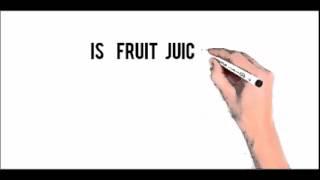 IS FRUIT JUIC